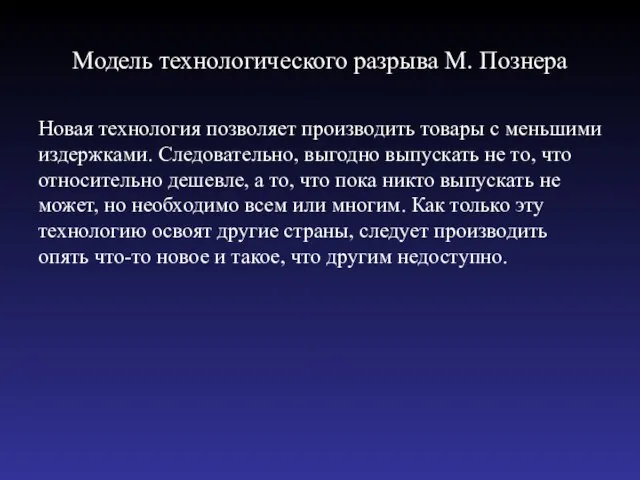 Модель технологического разрыва М. Познера

Новая технология позволяет производить товары с меньшими издержками. Следовательно, выгодно выпускать не то, что относительно дешевле, а то, что пока никто выпускать не может, но необходимо всем или многим. Как только эту технологию освоят другие страны, следует производить опять что-то новое и такое, что другим недоступно.